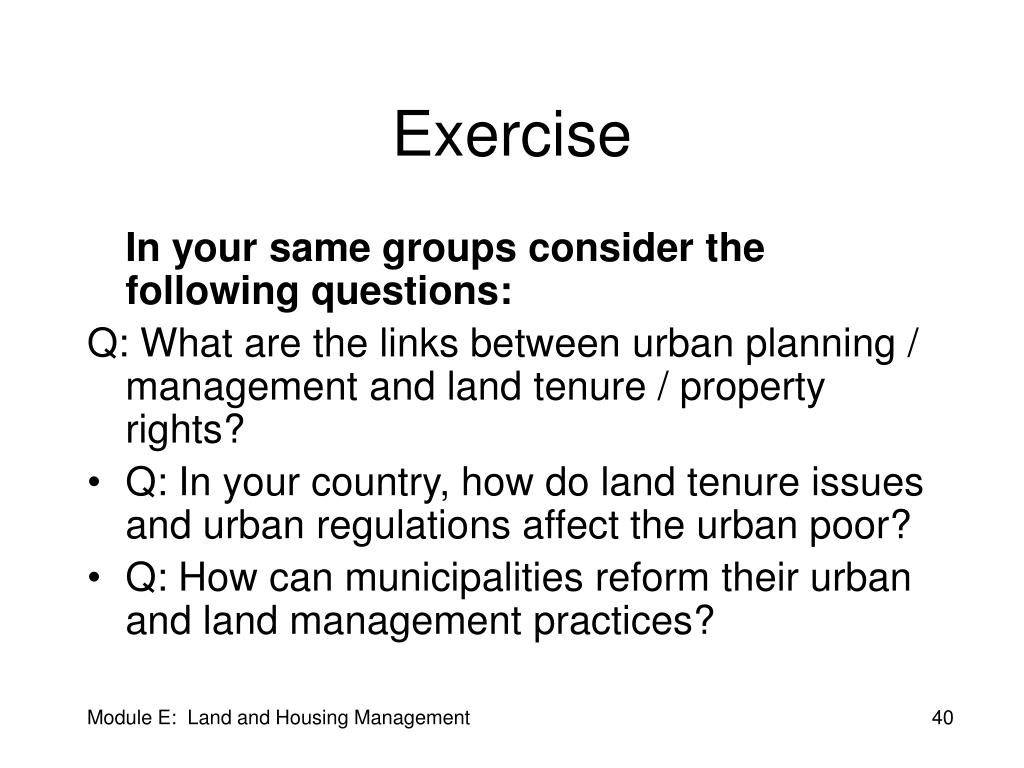 Exercise

In your same groups consider the following questions:

Q: What are the links between urban planning / management and land tenure / property rights?

• Q: In your country, how do land tenure issues and urban regulations affect the urban poor?
• Q: How can municipalities reform their urban and land management practices?

Module E: Land and Housing Management

40